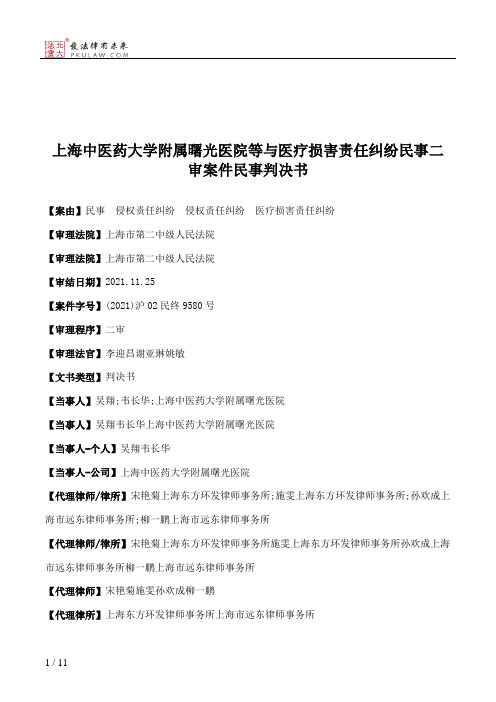 北大法宝 发法律有未来 PKULAW.COM

上海中医药大学附属曙光医院等与医疗损害责任纠纷民事二审案件民事判决书

【案由】民事 侵权责任纠纷 侵权责任纠纷 医疗损害责任纠纷

【审理法院】上海市第二中级人民法院

【审理法院】上海市第二中级人民法院

【审结日期】2021.11.25

【案件字号】(2021)沪02民终9580号

【审理程序】二审

【审理法官】李迎昌谢亚琳姚敏

【文书类型】判决书

【当事人】吴翔;韦长华;上海中医药大学附属曙光医院

【当事人】吴翔韦长华上海中医药大学附属曙光医院

【当事人-个人】吴翔韦长华

【当事人-公司】上海中医药大学附属曙光医院

【代理律师/律所】宋艳菊上海东方环发律师事务所;施雯上海东方环发律师事务所;孙欢成上海市远东律师事务所;柳一鹏上海市远东律师事务所

【代理律师/律所】宋艳菊上海东方环发律师事务所施雯上海东方环发律师事务所孙欢成上海市远东律师事务所柳一鹏上海市远东律师事务所

【代理律师】宋艳菊施雯孙欢成柳一鹏

【代理律所】上海东方环发律师事务所上海市远东律师事务所

1 / 11